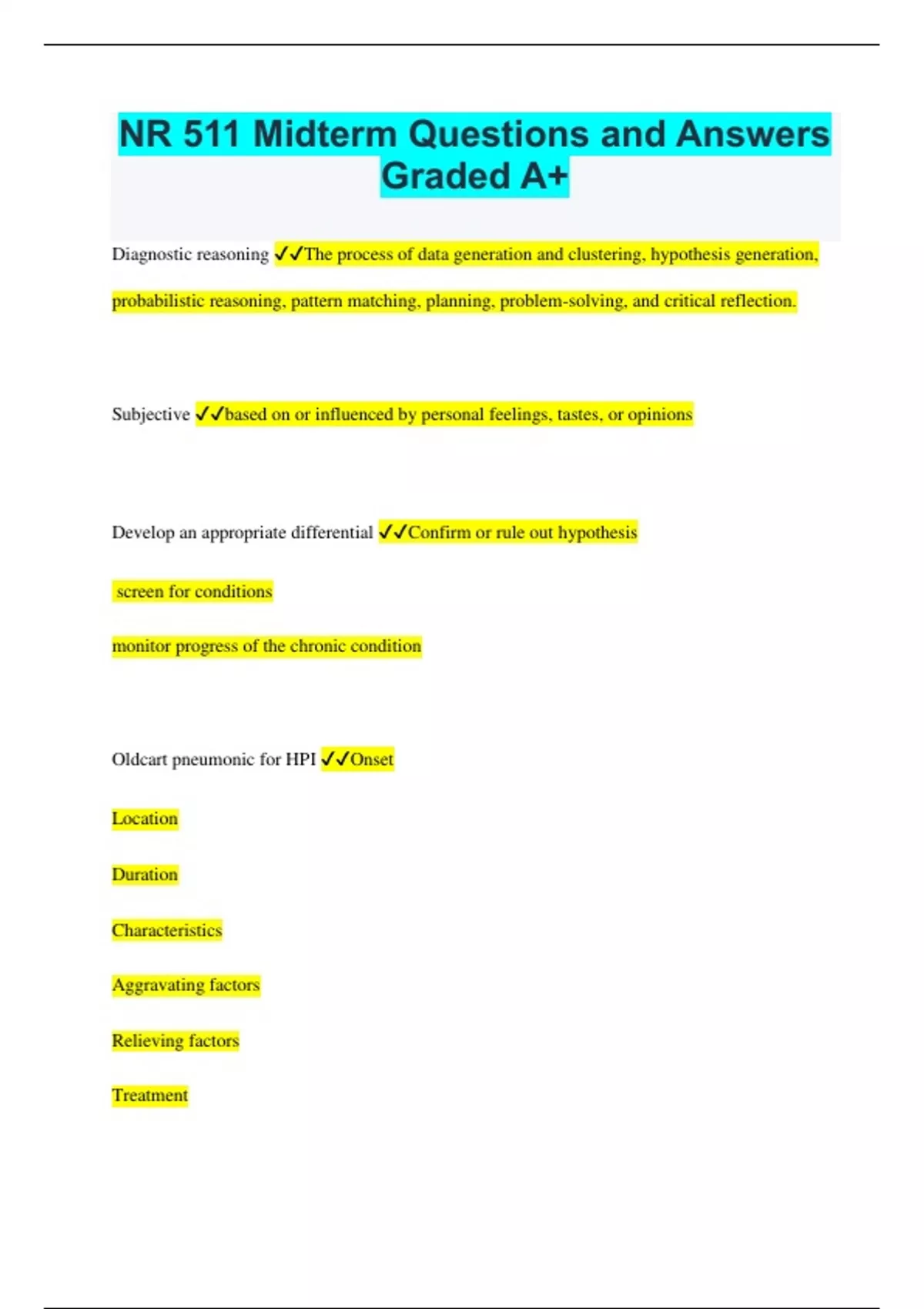 NR 511 Midterm Questions and Answers Graded A+

Diagnostic reasoning ✓✓The process of data generation and clustering, hypothesis generation, probabilistic reasoning, pattern matching, planning, problem-solving, and critical reflection.

Subjective ✓✓based on or influenced by personal feelings, tastes, or opinions

Develop an appropriate differential ✓✓Confirm or rule out hypothesis

screen for conditions

monitor progress of the chronic condition

Oldcart pneumonic for HPI ✓✓Onset

Location

Duration

Characteristics

Aggravating factors

Relieving factors

Treatment